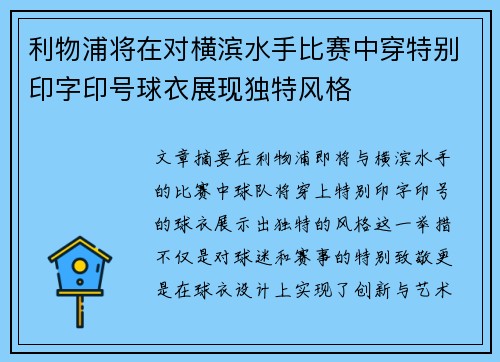 利物浦将在对横滨水手比赛中穿特别印字印号球衣展现独特风格

文章摘要在利物浦即将与横滨水手的比赛中球队将穿上特别印字印号的球衣展示出独特的风格这一举措不仅是对球迷和赛事的特别致敬更是在球衣设计上实现了创新与艺术